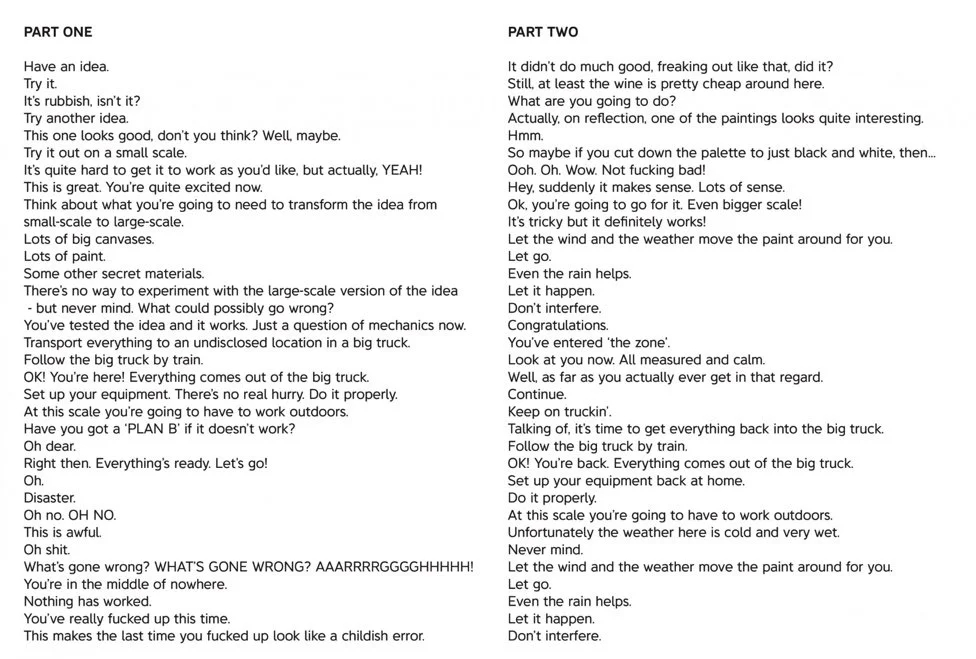 PART ONE

Have an idea.
Try it.
It's rubbish, isn't it?
Try another idea.
This one looks good, don't you think? Well, maybe.
Try it out on a small scale.
It's quite hard to get it to work as you'd like, but actually, YEAH!
This is great. You're quite excited now.
Think about what you're going to need to transform the idea from small-scale to large-scale.
Lots of big canvases.
Lots of paint.
Some other secret materials.
There's no way to experiment with the large-scale version of the idea - but never mind. What could possibly go wrong?
You've tested the idea and it works. Just a question of mechanics now.
Transport everything to an undisclosed location in a big truck.
Follow the big truck by train.
OK! You're here! Everything comes out of the big truck.
Set up your equipment. There's no real hurry. Do it properly.
At this scale you're going to have to work outdoors.
Have you got a 'PLAN B' if it doesn't work?
Oh dear.
Right then. Everything's ready. Let's go!
Oh.
Disaster.
Oh no. OH NO.
This is awful.
Oh shit.
What's gone wrong? WHAT'S GONE WRONG? AAARRRRGGGGHHHHH!
You're in the middle of nowhere.
Nothing has worked.
You've really fucked up this time.
This makes the last time you fucked up look like a childish error.

PART TWO

It didn't do much good, freaking out like that, did it?
Still, at least the wine is pretty cheap around here.
What are you going to do?
Actually, on reflection, one of the paintings looks quite interesting.
Hmm.
So maybe if you cut down the palette to just black and white, then...
Ooh. Oh. Wow. Not fucking bad!
Hey, suddenly it makes sense. Lots of sense.
Ok, you're going to go for it. Even bigger scale!
It's tricky but it definitely works!
Let the wind and the weather move the paint around for you.
Let go.
Even the rain helps.
Let it happen.
Don't interfere.
Congratulations.
You've entered 'the zone'.
Look at you now. All measured and calm.
Well, as far as you actually ever get in that regard.
Continue.
Keep on truckin'.
Talking of, it's time to get everything back into the big truck.
Follow the big truck by train.
OK! You're back. Everything comes out of the big truck.
Set up your equipment back at home.
Do it properly.
At this scale you're going to have to work outdoors.
Unfortunately the weather here is cold and very wet.
Never mind.
Let the wind and the weather move the paint around for you.
Let go.
Even the rain helps.
Let it happen.
Don't interfere.